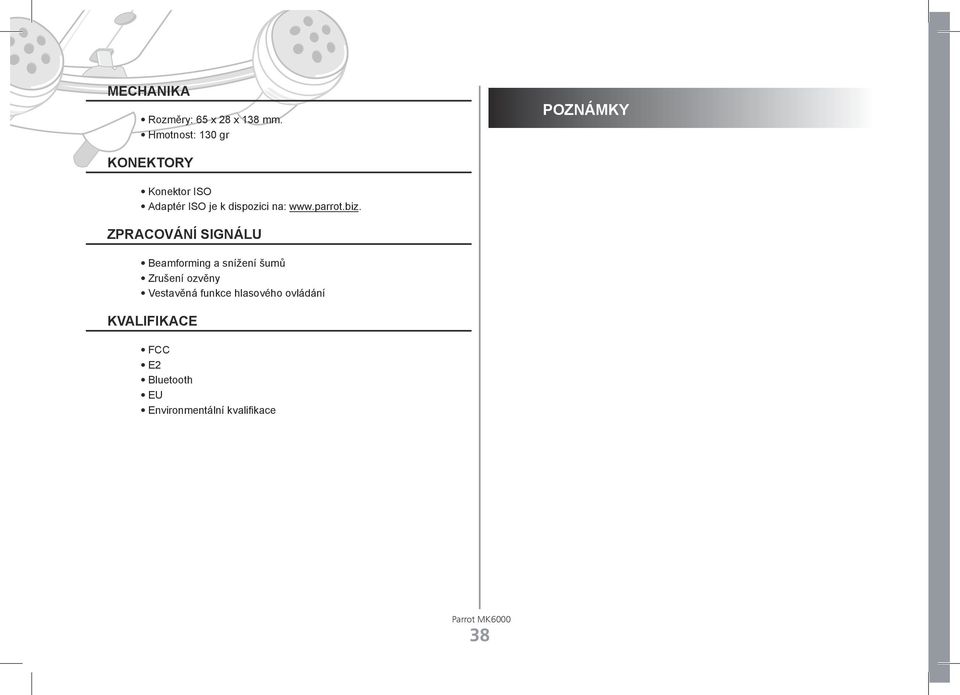 MECHANIKA

• Rozměry: 65 x 28 x 138 mm.
• Hmotnost: 130 gr

KONEKTORY

• Konektor ISO
• Adaptér ISO je k dispozici na: www.parrot.biz.

ZPRACOVÁNÍ SIGNÁLU

• Beamforming a snížení šumů
• Zrušení ozvěny
• Vestavěná funkce hlasového ovládání

KVALIFIKACE

• FCC
• E2
• Bluetooth
• EU
• Environmentální kvalifikace

POZNÁMKY

Parrot MK6000
38